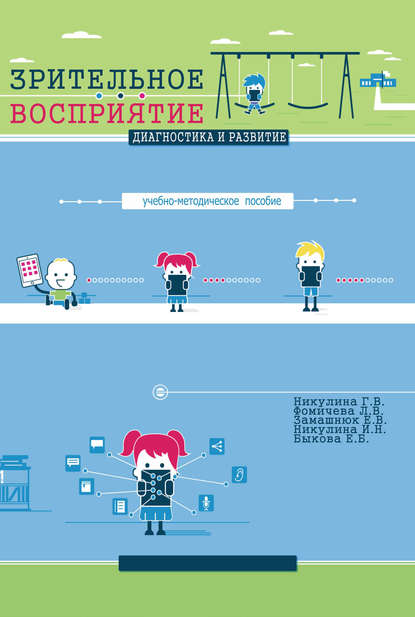 ЗРИТЕЛЬНОЕ
ВОСПРИЯТИЕ
ДИАГНОСТИКА И РАЗВИТИЕ

учебно-методическое пособие

Никулина Г.В.
Фомичева Л.В.
Замашнюк Е.В.
Никулина И.Н.
Быкова Е.Б.